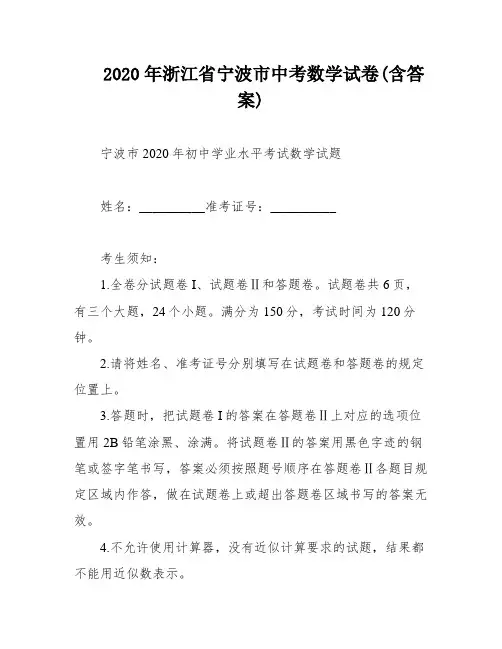 2020年浙江省宁波市中考数学试卷(含答案)

宁波市2020年初中学业水平考试数学试题

姓名：__________准考证号：__________

考生须知：

1.全卷分试题卷I、试题卷II和答题卷。试题卷共6页，有三个大题，24个小题。满分为150分，考试时间为120分钟。

2.请将姓名、准考证号分别填写在试题卷和答题卷的规定位置上。

3.答题时，把试题卷I的答案在答题卷II上对应的选项位置用2B铅笔涂黑、涂满。将试题卷II的答案用黑色字迹的钢笔或签字笔书写，答案必须按照题号顺序在答题卷II各题目规定区域内作答，做在试题卷上或超出答题卷区域书写的答案无效。

4.不允许使用计算器，没有近似计算要求的试题，结果都不能用近似数表示。